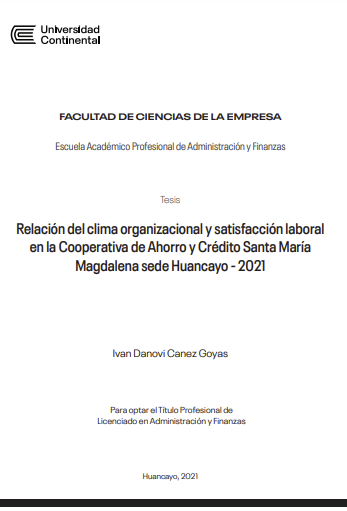 Universidad Continental

FACULTAD DE CIENCIAS DE LA EMPRESA

Escuela Académico Profesional de Administración y Finanzas

Tesis

Relación del clima organizacional y satisfacción laboral en la Cooperativa de Ahorro y Crédito Santa María Magdalena sede Huancayo - 2021

Ivan Danovi Canez Goyas

Para optar el Título Profesional de Licenciado en Administración y Finanzas

Huancayo, 2021